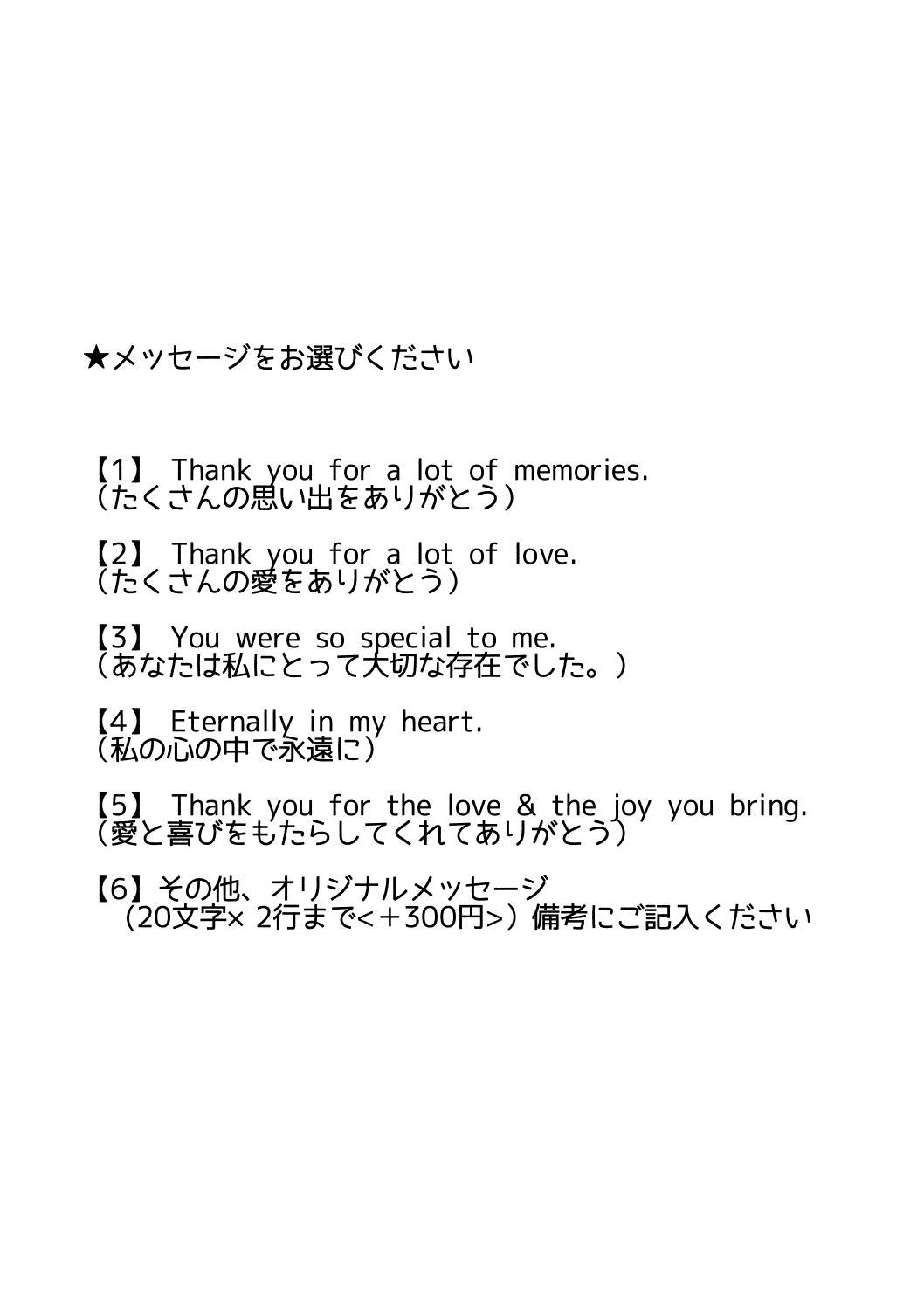 ★メッセージをお選びください

【1】 Thank you for a lot of memories.
（たくさんの思い出をありがとう）

【2】 Thank you for a lot of love.
（たくさんの愛をありがとう）

【3】 You were so special to me.
（あなたは私にとって大切な存在でした。）

【4】 Eternally in my heart.
（私の心の中で永遠に）

【5】 Thank you for the love & the joy you bring.
（愛と喜びをもたらしてくれてありがとう）

【6】その他、オリジナルメッセージ
（20文字× 2行まで<＋300円>）備考にご記入ください